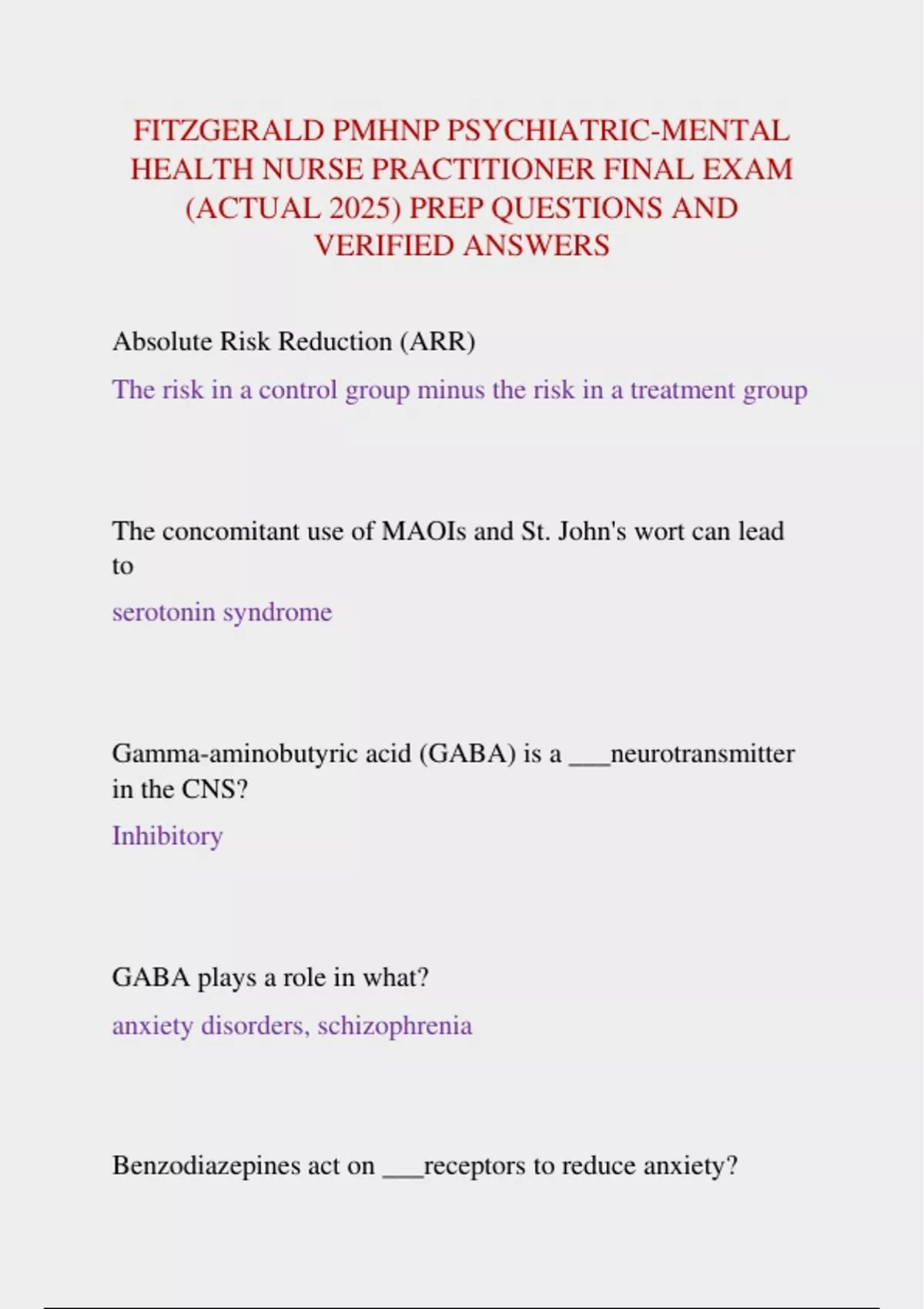 FITZGERALD PMHNP PSYCHIATRIC-MENTAL HEALTH NURSE PRACTITIONER FINAL EXAM (ACTUAL 2025) PREP QUESTIONS AND VERIFIED ANSWERS

Absolute Risk Reduction (ARR)

The risk in a control group minus the risk in a treatment group

The concomitant use of MAOIs and St. John's wort can lead to

serotonin syndrome

Gamma-aminobutyric acid (GABA) is a ___neurotransmitter in the CNS?

Inhibitory

GABA plays a role in what?

anxiety disorders, schizophrenia

Benzodiazepines act on ___receptors to reduce anxiety?